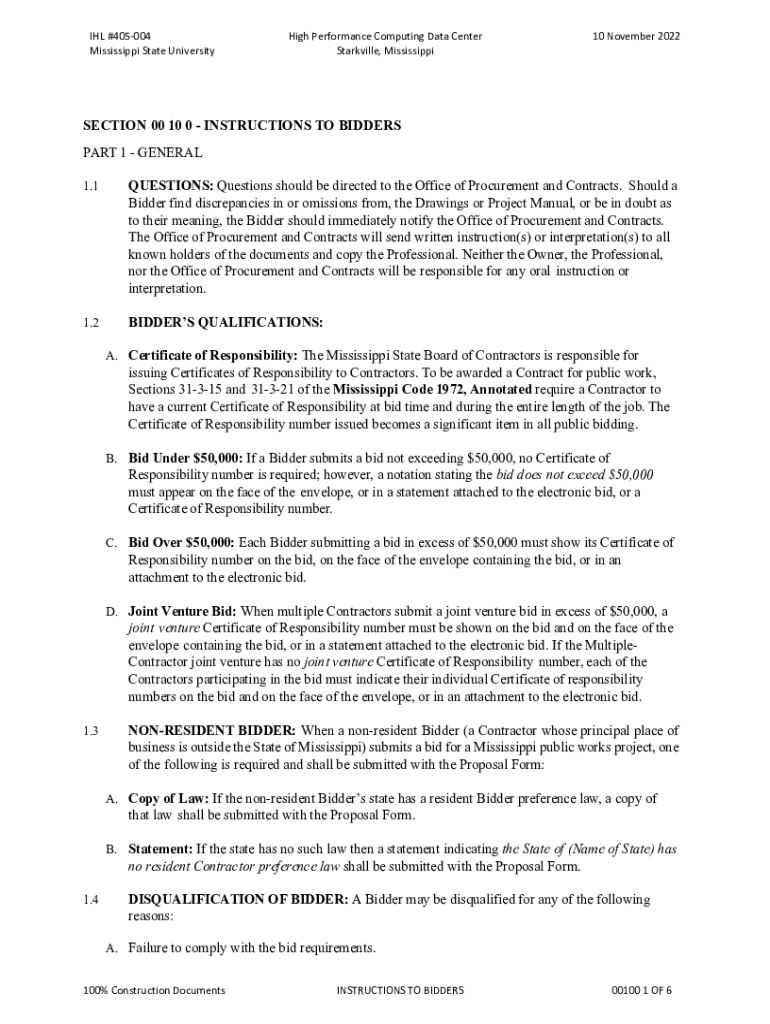 IHL #405-004
Mississippi State University

High Performance Computing Data Center
Starkville, Mississippi

10 November 2022

SECTION 00 10 0 - INSTRUCTIONS TO BIDDERS

PART 1 - GENERAL

1.1 QUESTIONS: Questions should be directed to the Office of Procurement and Contracts. Should a Bidder find discrepancies in or omissions from, the Drawings or Project Manual, or be in doubt as to their meaning, the Bidder should immediately notify the Office of Procurement and Contracts. The Office of Procurement and Contracts will send written instruction(s) or interpretation(s) to all known holders of the documents and copy the Professional. Neither the Owner, the Professional, nor the Office of Procurement and Contracts will be responsible for any oral instruction or interpretation.

1.2 BIDDER'S QUALIFICATIONS:

A. Certificate of Responsibility: The Mississippi State Board of Contractors is responsible for issuing Certificates of Responsibility to Contractors. To be awarded a Contract for public work, Sections 31-3-15 and 31-3-21 of the Mississippi Code 1972, Annotated require a Contractor to have a current Certificate of Responsibility at bid time and during the entire length of the job. The Certificate of Responsibility number issued becomes a significant item in all public bidding.

B. Bid Under $50,000: If a Bidder submits a bid not exceeding $50,000, no Certificate of Responsibility number is required; however, a notation stating the bid does not exceed $50,000 must appear on the face of the envelope, or in a statement attached to the electronic bid, or a Certificate of Responsibility number.

C. Bid Over $50,000: Each Bidder submitting a bid in excess of $50,000 must show its Certificate of Responsibility number on the bid, on the face of the envelope containing the bid, or in an attachment to the electronic bid.

D. Joint Venture Bid: When multiple Contractors submit a joint venture bid in excess of $50,000, a joint venture Certificate of Responsibility number must be shown on the bid and on the face of the envelope containing the bid, or in a statement attached to the electronic bid. If the Multiple-Contractor joint venture has no joint venture Certificate of Responsibility number, each of the Contractors participating in the bid must indicate their individual Certificate of responsibility numbers on the bid and on the face of the envelope, or in an attachment to the electronic bid.

1.3 NON-RESIDENT BIDDER: When a non-resident Bidder (a Contractor whose principal place of business is outside the State of Mississippi) submits a bid for a Mississippi public works project, one of the following is required and shall be submitted with the Proposal Form:

A. Copy of Law: If the non-resident Bidder's state has a resident Bidder preference law, a copy of that law shall be submitted with the Proposal Form.

B. Statement: If the state has no such law then a statement indicating the State of (Name of State) has no resident Contractor preference law shall be submitted with the Proposal Form.

1.4 DISQUALIFICATION OF BIDDER: A Bidder may be disqualified for any of the following reasons:

A. Failure to comply with the bid requirements.

100% Construction Documents
INSTRUCTIONS TO BIDDERS
00100 1 OF 6